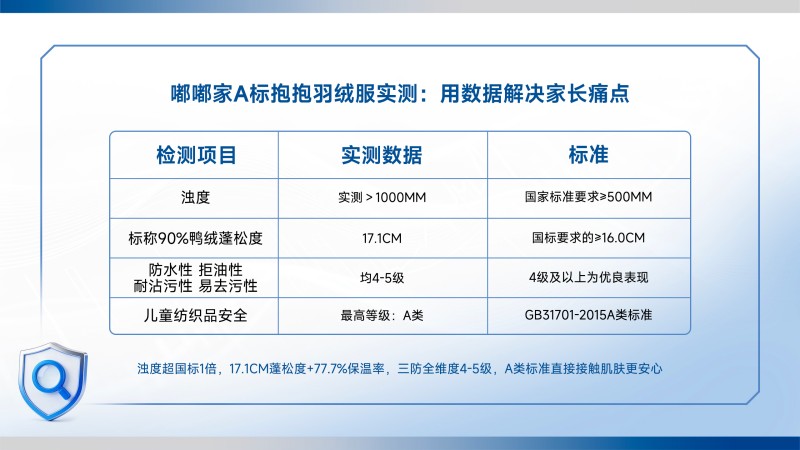 嘟嘟家A标抱抱羽绒服实测：用数据解决家长痛点

| 检测项目 | 实测数据 | 标准 |
|---|---|---|
| 浊度 | 实测＞1000MM | 国家标准要求≥500MM |
| 标称90%鸭绒蓬松度 | 17.1CM | 国标要求的≥16.0CM |
| 防水性 拒油性 耐沾污性 易去污性 | 均4-5级 | 4级及以上为优良表现 |
| 儿童纺织品安全 | 最高等级：A类 | GB31701-2015A类标准 |

浊度超国标1倍，17.1CM蓬松度+77.7%保温率，三防全维度4-5级，A类标准直接接触肌肤更安心